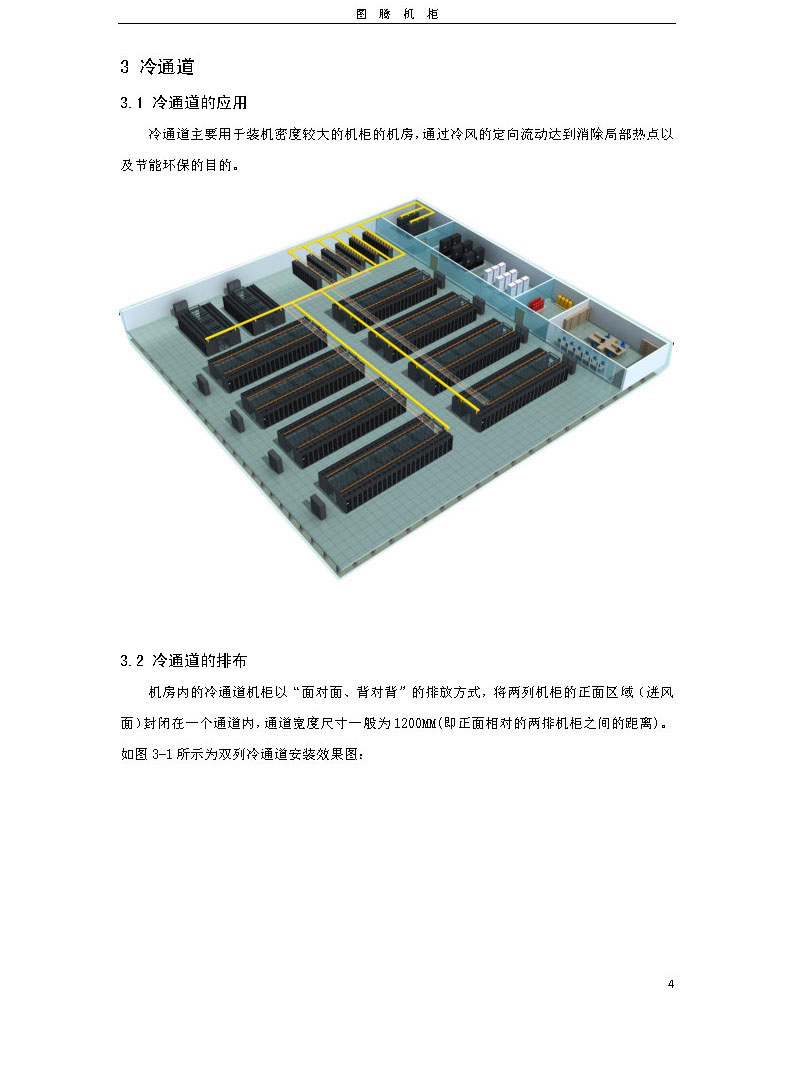 图 腾 机 柜

3 冷通道

3.1 冷通道的应用

冷通道主要用于装机密度较大的机柜的机房，通过冷风的定向流动达到消除局部热点以及节能环保的目的。

3.2 冷通道的排布

机房内的冷通道机柜以“面对面、背对背”的排放方式，将两列机柜的正面区域（进风面）封闭在一个通道内，通道宽度尺寸一般为1200MM(即正面相对的两排机柜之间的距离)。如图 3-1 所示为双列冷通道安装效果图：

4